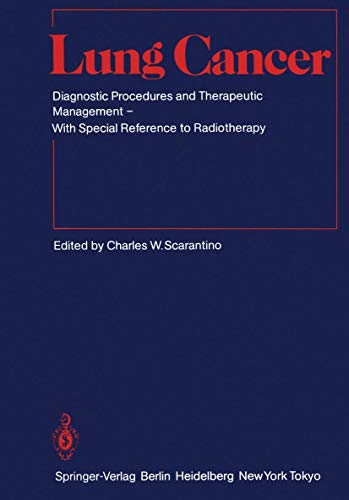 Lung Cancer

Diagnostic Procedures and Therapeutic Management – With Special Reference to Radiotherapy

Edited by Charles W. Scarantino

Springer-Verlag Berlin Heidelberg New York Tokyo